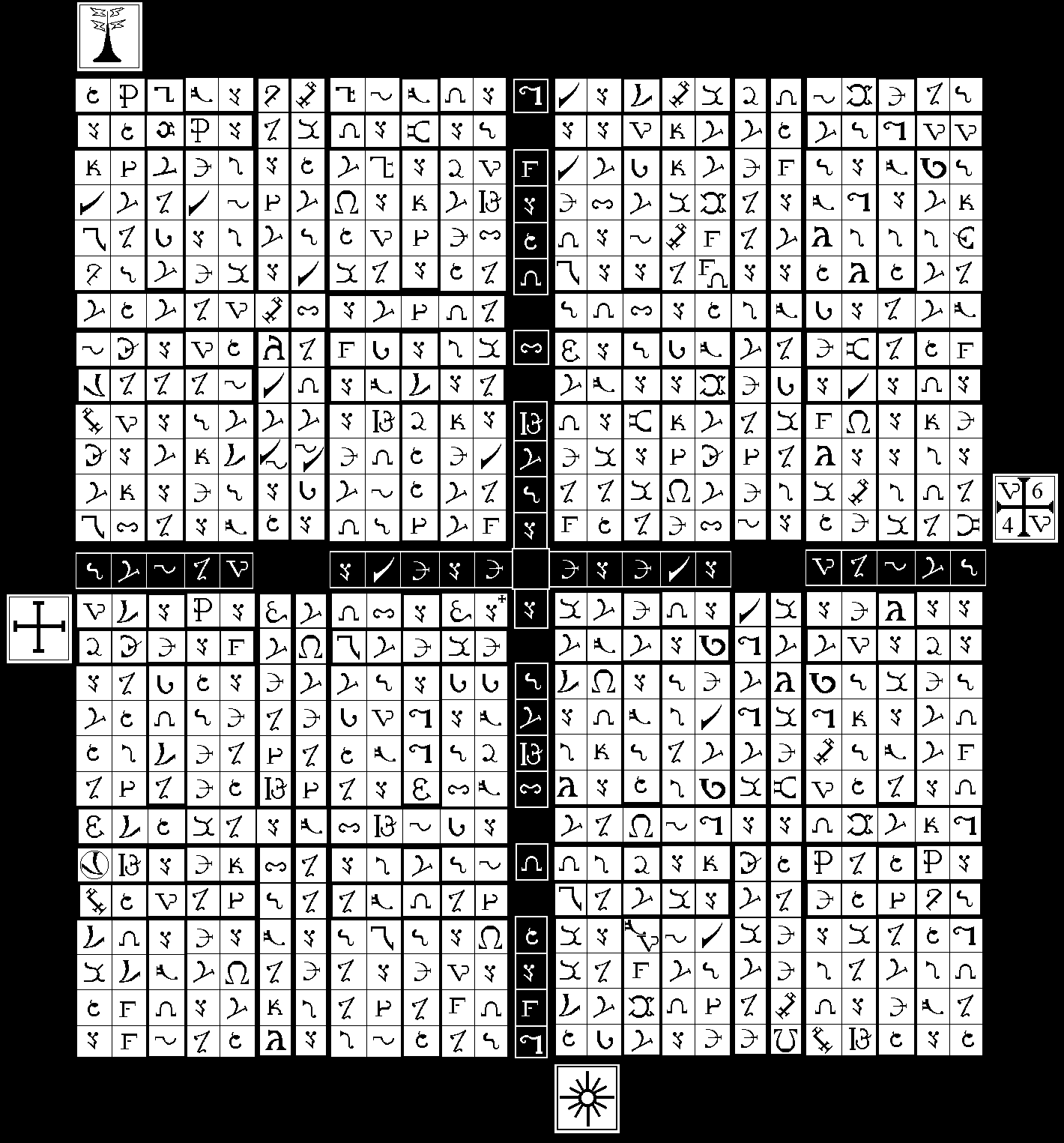 6
4